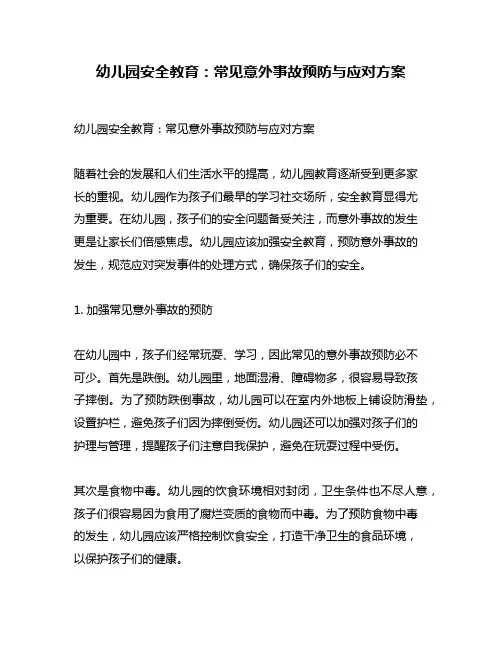 幼儿园安全教育：常见意外事故预防与应对方案

幼儿园安全教育：常见意外事故预防与应对方案

随着社会的发展和人们生活水平的提高，幼儿园教育逐渐受到更多家长的重视。幼儿园作为孩子们最早的学习社交场所，安全教育显得尤为重要。在幼儿园，孩子们的安全问题备受关注，而意外事故的发生更是让家长们倍感焦虑。幼儿园应该加强安全教育，预防意外事故的发生，规范应对突发事件的处理方式，确保孩子们的安全。

1. 加强常见意外事故的预防

在幼儿园中，孩子们经常玩耍、学习，因此常见的意外事故预防必不可少。首先是跌倒。幼儿园里，地面湿滑、障碍物多，很容易导致孩子摔倒。为了预防跌倒事故，幼儿园可以在室内外地板上铺设防滑垫，设置护栏，避免孩子们因为摔倒受伤。幼儿园还可以加强对孩子们的护理与管理，提醒孩子们注意自我保护，避免在玩耍过程中受伤。

其次是食物中毒。幼儿园的饮食环境相对封闭，卫生条件也不尽人意，孩子们很容易因为食用了腐烂变质的食物而中毒。为了预防食物中毒的发生，幼儿园应该严格控制饮食安全，打造干净卫生的食品环境，以保护孩子们的健康。